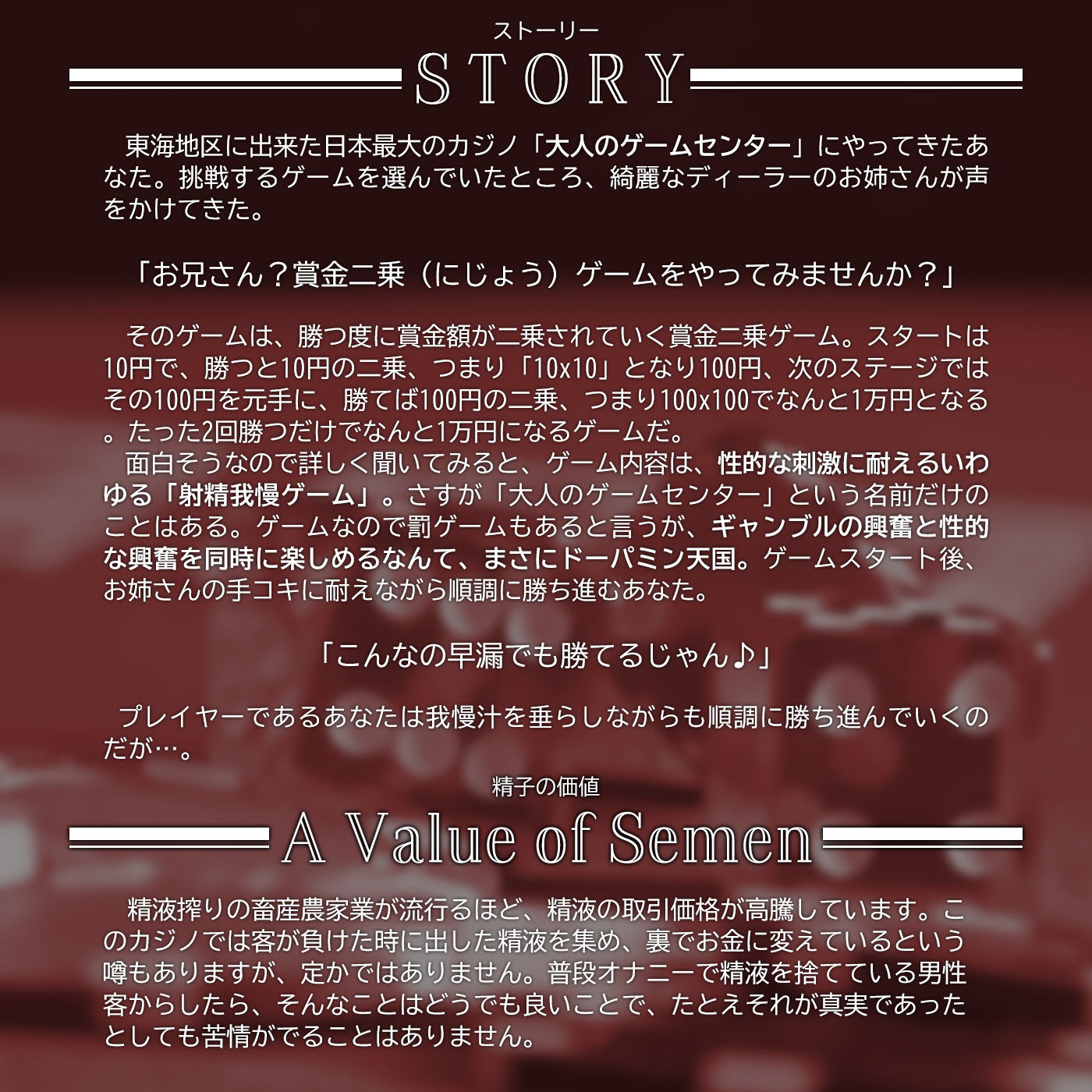 ストーリー
STORY

東海地区に出来た日本最大のカジノ「大人のゲームセンター」にやってきたあなた。挑戦するゲームを選んでいたところ、綺麗なディーラーのお姉さんが声をかけてきた。

「お兄さん？賞金二乗（にじょう）ゲームをやってみませんか？」

そのゲームは、勝つ度に賞金額が二乗されていく賞金二乗ゲーム。スタートは10円で、勝つと10円の二乗、つまり「10x10」となり100円、次のステージではその100円を元手に、勝てば100円の二乗、つまり100x100でなんと1万円となる。たった2回勝つだけでなんと1万円になるゲームだ。
面白そうなので詳しく聞いてみると、ゲーム内容は、性的な刺激に耐えるいわゆる「射精我慢ゲーム」。さすが「大人のゲームセンター」という名前だけのことはある。ゲームなので罰ゲームもあると言うが、ギャンブルの興奮と性的な興奮を同時に楽しめるなんて、まさにドーパミン天国。ゲームスタート後、お姉さんの手コキに耐えながら順調に勝ち進むあなた。

「こんなの早漏でも勝てるじゃん♪」

プレイヤーであるあなたは我慢汁を垂らしながらも順調に勝ち進んでいくのだが…。

精子の価値
A Value of Semen

精液搾りの畜産農家業が流行るほど、精液の取引価格が高騰しています。このカジノでは客が負けた時に出した精液を集め、裏でお金に変えているという噂もありますが、定かではありません。普段オナニーで精液を捨てている男性客からしたら、そんなことはどうでも良いことで、たとえそれが真実であったとしても苦情がでることはありません。